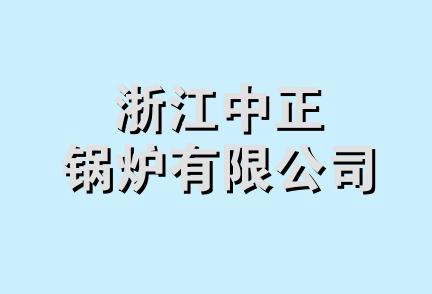 浙江中正
锅炉有限公司